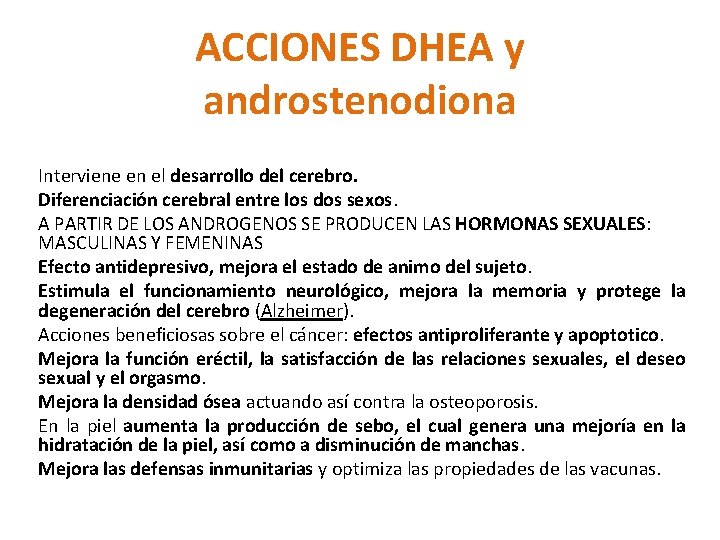 ACCIONES DHEA y androstenodiona

Interviene en el desarrollo del cerebro.

Diferenciación cerebral entre los dos sexos.

A PARTIR DE LOS ANDROGENOS SE PRODUCEN LAS HORMONAS SEXUALES: MASCULINAS Y FEMENINAS

Efecto antidepresivo, mejora el estado de animo del sujeto.

Estimula el funcionamiento neurológico, mejora la memoria y protege la degeneración del cerebro (Alzheimer).

Acciones beneficiosas sobre el cáncer: efectos antiproliferante y apoptotico.

Mejora la función eréctil, la satisfacción de las relaciones sexuales, el deseo sexual y el orgasmo.

Mejora la densidad ósea actuando así contra la osteoporosis.

En la piel aumenta la producción de sebo, el cual genera una mejoría en la hidratación de la piel, así como a disminución de manchas.

Mejora las defensas inmunitarias y optimiza las propiedades de las vacunas.